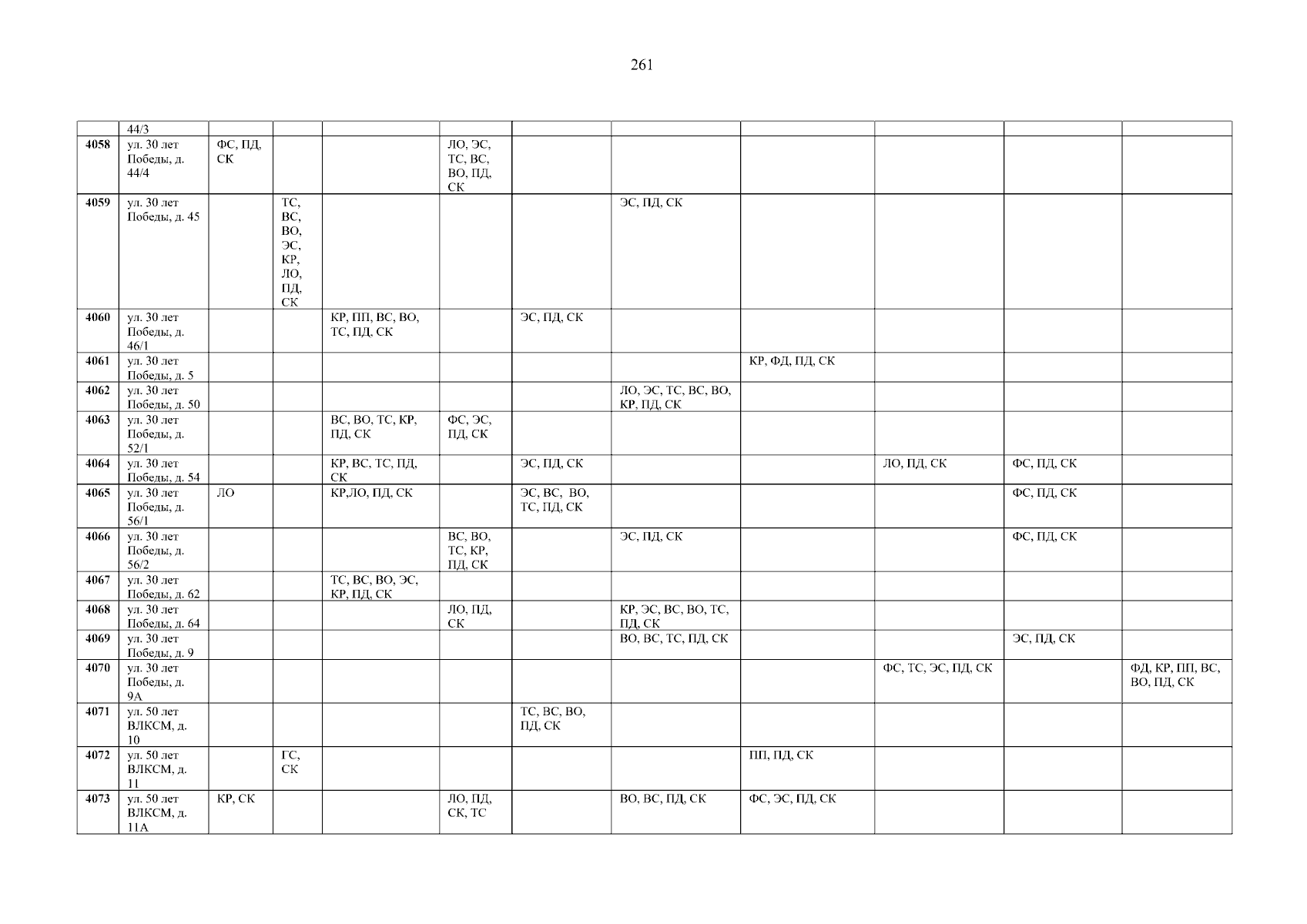 261

|  | 44/3 |  |  |  |  |  |  |  |  |  |  |
|---|---|---|---|---|---|---|---|---|---|---|---|
| 4058 | ул. 30 лет Победы, д. 44/4 | ФС, ПД, СК |  |  | ЛО, ЭС, ТС, ВС, ВО, ПД, СК |  |  |  |  |  |  |
| 4059 | ул. 30 лет Победы, д. 45 |  | ТС, ВС, ВО, ЭС, КР, ЛО, ПД, СК |  |  |  | ЭС, ПД, СК |  |  |  |  |
| 4060 | ул. 30 лет Победы, д. 46/1 |  |  | КР, ПП, ВС, ВО, ТС, ПД, СК |  | ЭС, ПД, СК |  |  |  |  |  |
| 4061 | ул. 30 лет Победы, д. 5 |  |  |  |  |  |  | КР, ФД, ПД, СК |  |  |  |
| 4062 | ул. 30 лет Победы, д. 50 |  |  |  |  |  | ЛО, ЭС, ТС, ВС, ВО, КР, ПД, СК |  |  |  |  |
| 4063 | ул. 30 лет Победы, д. 52/1 |  |  | ВС, ВО, ТС, КР, ПД, СК | ФС, ЭС, ПД, СК |  |  |  |  |  |  |
| 4064 | ул. 30 лет Победы, д. 54 |  |  | КР, ВС, ТС, ПД, СК |  | ЭС, ПД, СК |  |  | ЛО, ПД, СК | ФС, ПД, СК |  |
| 4065 | ул. 30 лет Победы, д. 56/1 | ЛО |  | КР,ЛО, ПД, СК |  | ЭС, ВС, ВО, ТС, ПД, СК |  |  |  | ФС, ПД, СК |  |
| 4066 | ул. 30 лет Победы, д. 56/2 |  |  |  | ВС, ВО, ТС, КР, ПД, СК |  | ЭС, ПД, СК |  |  | ФС, ПД, СК |  |
| 4067 | ул. 30 лет Победы, д. 62 |  |  | ТС, ВС, ВО, ЭС, КР, ПД, СК |  |  |  |  |  |  |  |
| 4068 | ул. 30 лет Победы, д. 64 |  |  |  | ЛО, ПД, СК |  | КР, ЭС, ВС, ВО, ТС, ПД, СК |  |  |  |  |
| 4069 | ул. 30 лет Победы, д. 9 |  |  |  |  |  | ВО, ВС, ТС, ПД, СК |  |  | ЭС, ПД, СК |  |
| 4070 | ул. 30 лет Победы, д. 9А |  |  |  |  |  |  |  | ФС, ТС, ЭС, ПД, СК |  | ФД, КР, ПП, ВС, ВО, ПД, СК |
| 4071 | ул. 50 лет ВЛКСМ, д. 10 |  |  |  |  | ТС, ВС, ВО, ПД, СК |  |  |  |  |  |
| 4072 | ул. 50 лет ВЛКСМ, д. 11 |  | ГС, СК |  |  |  |  | ПП, ПД, СК |  |  |  |
| 4073 | ул. 50 лет ВЛКСМ, д. 11А | КР, СК |  |  | ЛО, ПД, СК, ТС |  | ВО, ВС, ПД, СК | ФС, ЭС, ПД, СК |  |  |  |